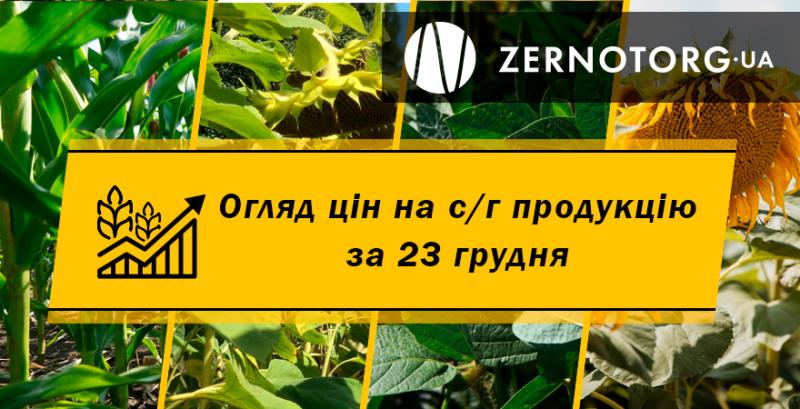 ZERNOTORG·UA

Огляд цін на с/г продукцію за 23 грудня